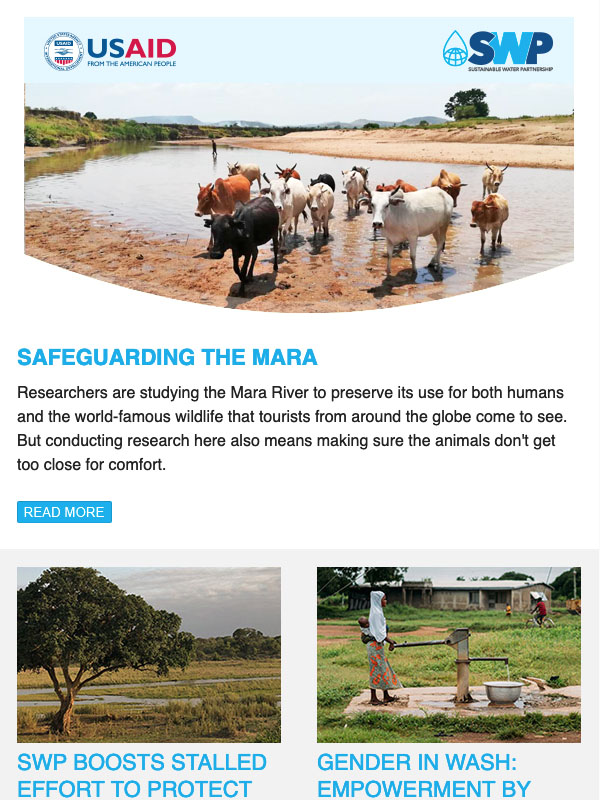 USAID
FROM THE AMERICAN PEOPLE

SWP
SUSTAINABLE WATER PARTNERSHIP

SAFEGUARDING THE MARA

Researchers are studying the Mara River to preserve its use for both humans and the world-famous wildlife that tourists from around the globe come to see. But conducting research here also means making sure the animals don't get too close for comfort.

READ MORE

SWP BOOSTS STALLED EFFORT TO PROTECT

GENDER IN WASH: EMPOWERMENT BY